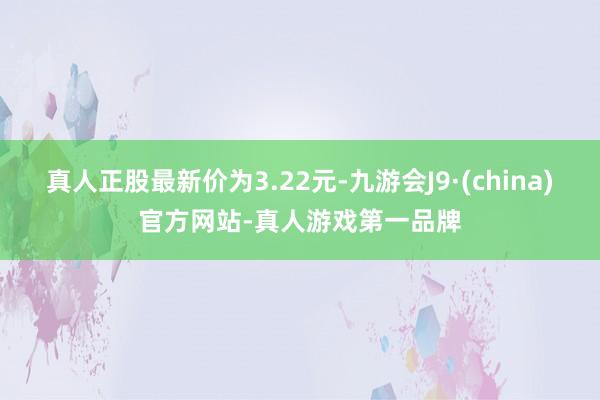 真人正股最新价为3.22元-九游会J9·(china)官方网站-真人游戏第一品牌